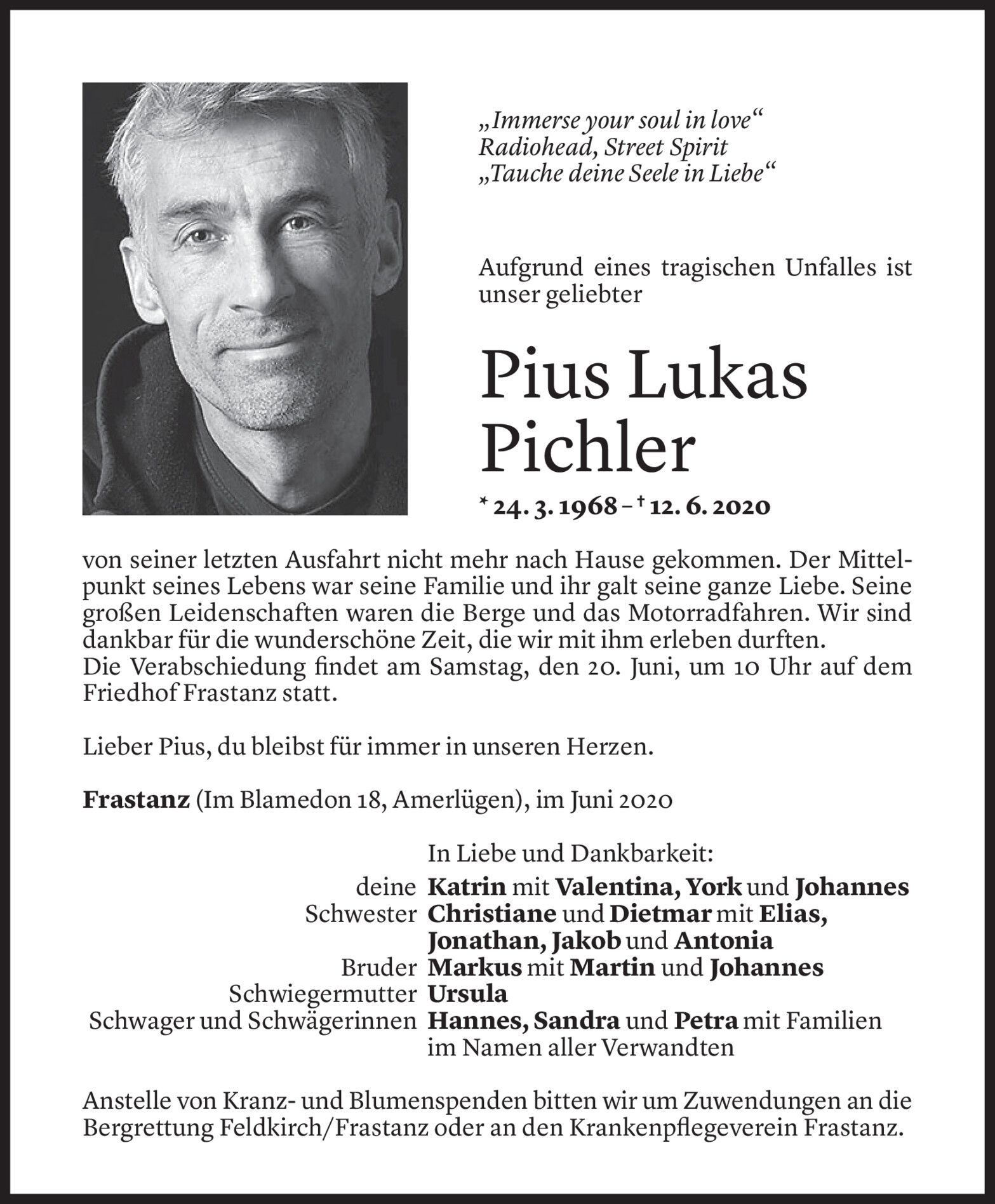 „Immerse your soul in love“
Radiohead, Street Spirit
„Tauche deine Seele in Liebe“

Aufgrund eines tragischen Unfalles ist unser geliebter

Pius Lukas Pichler

* 24. 3. 1968 – † 12. 6. 2020

von seiner letzten Ausfahrt nicht mehr nach Hause gekommen. Der Mittelpunkt seines Lebens war seine Familie und ihr galt seine ganze Liebe. Seine großen Leidenschaften waren die Berge und das Motorradfahren. Wir sind dankbar für die wunderschöne Zeit, die wir mit ihm erleben durften.
Die Verabschiedung findet am Samstag, den 20. Juni, um 10 Uhr auf dem Friedhof Frastanz statt.

Lieber Pius, du bleibst für immer in unseren Herzen.

Frastanz (Im Blamedon 18, Amerlügen), im Juni 2020

In Liebe und Dankbarkeit:
deine Katrin mit Valentina, York und Johannes
Schwester Christiane und Dietmar mit Elias, Jonathan, Jakob und Antonia
Bruder Markus mit Martin und Johannes
Schwiegermutter Ursula
Schwager und Schwägerinnen Hannes, Sandra und Petra mit Familien
im Namen aller Verwandten

Anstelle von Kranz- und Blumenspenden bitten wir um Zuwendungen an die Bergrettung Feldkirch/Frastanz oder an den Krankenpflegeverein Frastanz.